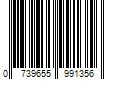 0 739655 991356